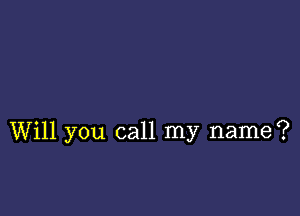 Will you call my name?